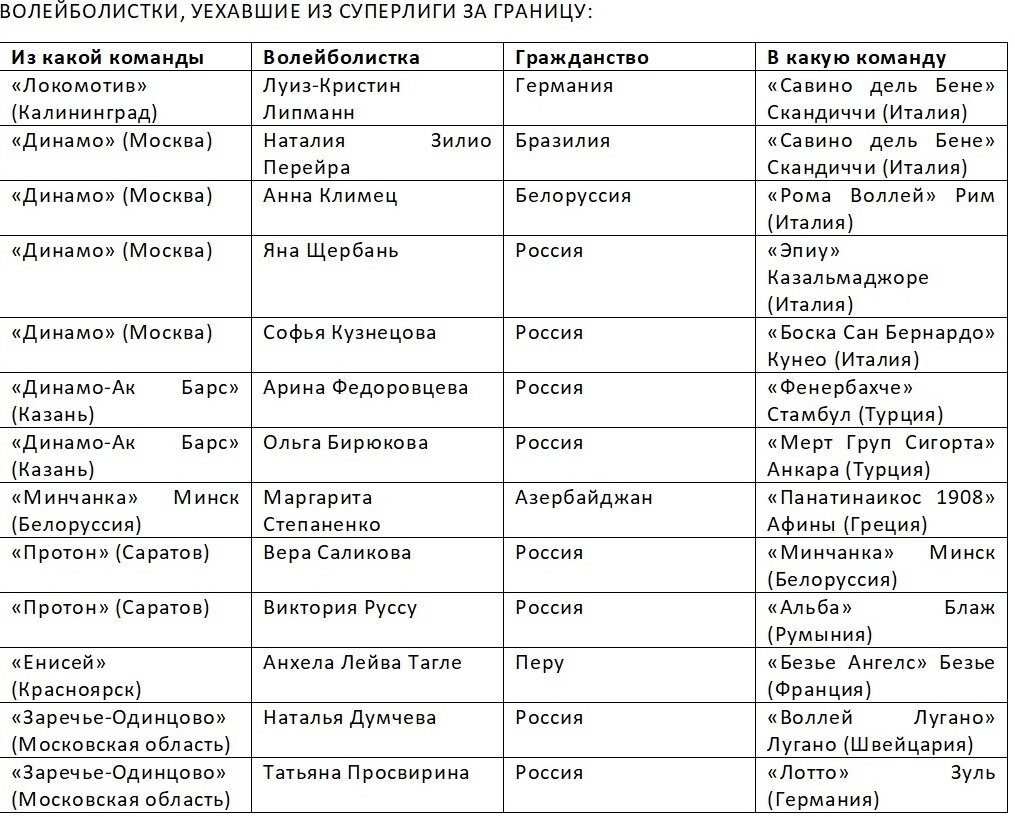 ВОЛЕЙБОЛИСТКИ, УЕХАВШИЕ ИЗ СУПЕРЛИГИ ЗА ГРАНИЦУ:

| Из какой команды | Волейболистка | Гражданство | В какую команду |
|---|---|---|---|
| «Локомотив» (Калининград) | Луиз-Кристин Липманн | Германия | «Савино дель Бене» Скандиччи (Италия) |
| «Динамо» (Москва) | Наталия Зилио Перейра | Бразилия | «Савино дель Бене» Скандиччи (Италия) |
| «Динамо» (Москва) | Анна Климец | Белоруссия | «Рома Воллей» Рим (Италия) |
| «Динамо» (Москва) | Яна Щербань | Россия | «Эпиу» Казальмаджоре (Италия) |
| «Динамо» (Москва) | Софья Кузнецова | Россия | «Боска Сан Бернардо» Кунео (Италия) |
| «Динамо-Ак Барс» (Казань) | Арина Федоровцева | Россия | «Фенербахче» Стамбул (Турция) |
| «Динамо-Ак Барс» (Казань) | Ольга Бирюкова | Россия | «Мерт Груп Сигорта» Анкара (Турция) |
| «Минчанка» Минск (Белоруссия) | Маргарита Степаненко | Азербайджан | «Панатинаикос 1908» Афины (Греция) |
| «Протон» (Саратов) | Вера Саликова | Россия | «Минчанка» Минск (Белоруссия) |
| «Протон» (Саратов) | Виктория Руссу | Россия | «Альба» Блаж (Румыния) |
| «Енисей» (Красноярск) | Анхела Лейва Тагле | Перу | «Безье Ангелс» Безье (Франция) |
| «Заречье-Одинцово» (Московская область) | Наталья Думчева | Россия | «Воллей Лугано» Лугано (Швейцария) |
| «Заречье-Одинцово» (Московская область) | Татьяна Просвирина | Россия | «Лотто» Зуль (Германия) |